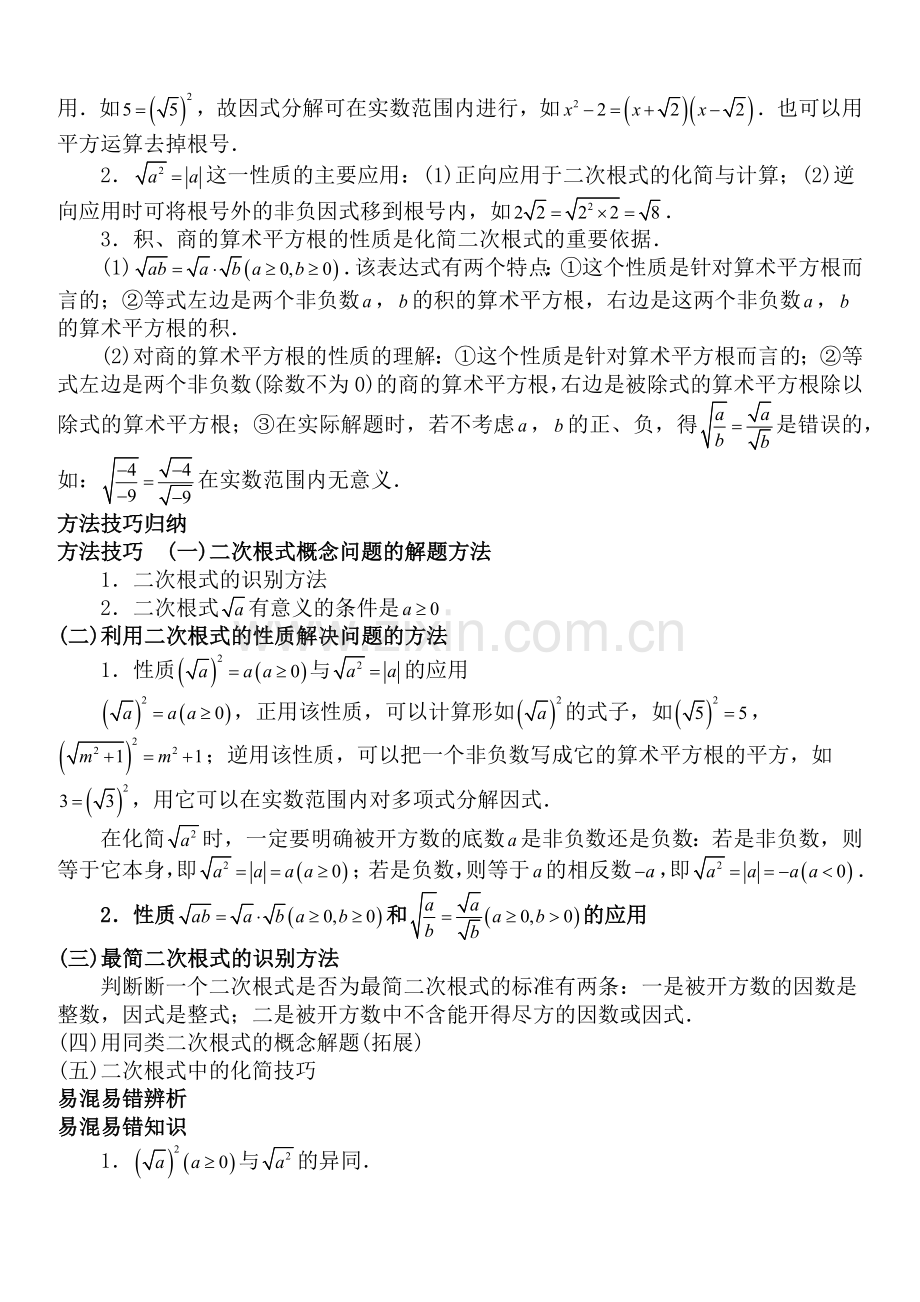 用．如$5=\left(\sqrt{5}\right)^2$，故因式分解可在实数范围内进行，如$x^2-2=\left(x+\sqrt{2}\right)\left(x-\sqrt{2}\right)$．也可以用平方运算去掉根号．

2．$\sqrt{a^2}=|a|$这一性质的主要应用：(1)正向应用于二次根式的化简与计算；(2)逆向应用时可将根号外的非负因式移到根号内，如$2\sqrt{2}=\sqrt{2^2\times 2}=\sqrt{8}$．

3．积、商的算术平方根的性质是化简二次根式的重要依据．

(1)$\sqrt{ab}=\sqrt{a}\cdot\sqrt{b}\left(a\geq 0,b\geq 0\right)$．该表达式有两个特点：①这个性质是针对算术平方根而言的；②等式左边是两个非负数$a$，$b$的积的算术平方根，右边是这两个非负数$a$，$b$的算术平方根的积．

(2)对商的算术平方根的性质的理解：①这个性质是针对算术平方根而言的；②等式左边是两个非负数(除数不为0)的商的算术平方根，右边是被除式的算术平方根除以除式的算术平方根；③在实际解题时，若不考虑$a$，$b$的正、负，得$\sqrt{\frac{a}{b}}=\frac{\sqrt{a}}{\sqrt{b}}$是错误的，如：$\sqrt{\frac{-4}{-9}}=\frac{\sqrt{-4}}{\sqrt{-9}}$在实数范围内无意义．

方法技巧归纳
方法技巧　(一)二次根式概念问题的解题方法

1．二次根式的识别方法

2．二次根式$\sqrt{a}$有意义的条件是$a\geq 0$

(二)利用二次根式的性质解决问题的方法

1．性质$\left(\sqrt{a}\right)^2=a\left(a\geq 0\right)$与$\sqrt{a^2}=|a|$的应用

$\left(\sqrt{a}\right)^2=a\left(a\geq 0\right)$，正用该性质，可以计算形如$\left(\sqrt{a}\right)^2$的式子，如$\left(\sqrt{5}\right)^2=5$，$\left(\sqrt{m^2+1}\right)^2=m^2+1$；逆用该性质，可以把一个非负数写成它的算术平方根的平方，如$3=\left(\sqrt{3}\right)^2$，用它可以在实数范围内对多项式分解因式．

在化简$\sqrt{a^2}$时，一定要明确被开方数的底数$a$是非负数还是负数：若是非负数，则等于它本身，即$\sqrt{a^2}=|a|=a\left(a\geq 0\right)$；若是负数，则等于$a$的相反数$-a$，即$\sqrt{a^2}=|a|=-a\left(a<0\right)$．

2．性质$\sqrt{ab}=\sqrt{a}\cdot\sqrt{b}\left(a\geq 0,b\geq 0\right)$和$\sqrt{\frac{a}{b}}=\frac{\sqrt{a}}{\sqrt{b}}\left(a\geq 0,b>0\right)$的应用

(三)最简二次根式的识别方法

判断断一个二次根式是否为最简二次根式的标准有两条：一是被开方数的因数是整数，因式是整式；二是被开方数中不含能开得尽方的因数或因式．

(四)用同类二次根式的概念解题(拓展)

(五)二次根式中的化简技巧

易混易错辨析
易混易错知识

1．$\left(\sqrt{a}\right)^2\left(a\geq 0\right)$与$\sqrt{a^2}$的异同．